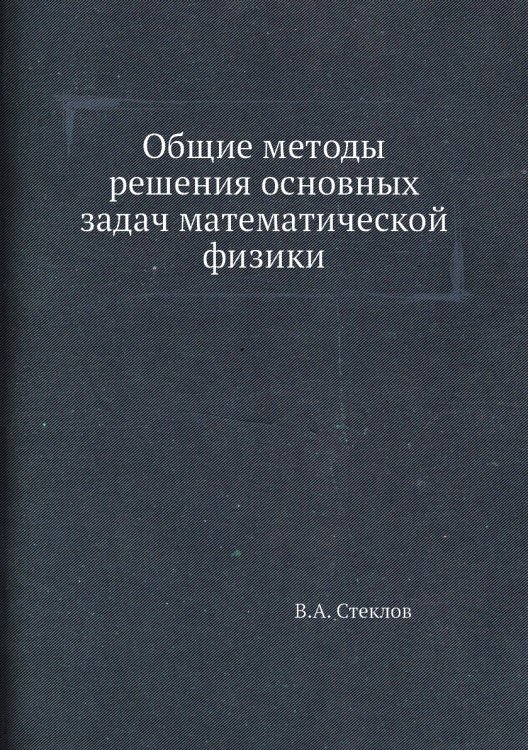 Общие методы решения основных задач математической физики

В.А. Стеклов